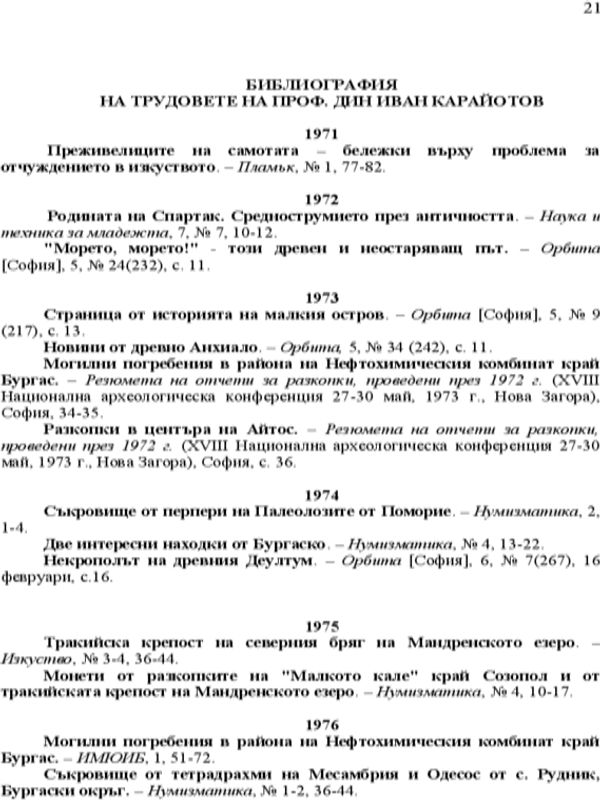 21

БИБЛИОГРАФИЯ
НА ТРУДОВЕТЕ НА ПРОФ. ДИН ИВАН КАРАЙОТОВ

1971

Преживелиците на самотата – бележки върху проблема за отчуждението в изкуството. – Пламък, № 1, 77-82.

1972

Родината на Спартак. Среднострумието през античността. – Наука и техника за младежта, 7, № 7, 10-12.

"Морето, морето!" - този древен и неостаряващ път. – Орбита [София], 5, № 24(232), с. 11.

1973

Страница от историята на малкия остров. – Орбита [София], 5, № 9 (217), с. 13.

Новини от древно Анхиало. – Орбита, 5, № 34 (242), с. 11.

Могилни погребения в района на Нефтохимическия комбинат край Бургас. – Резюмета на отчети за разкопки, проведени през 1972 г. (XVIII Национална археологическа конференция 27-30 май, 1973 г., Нова Загора), София, 34-35.

Разкопки в центъра на Айтос. – Резюмета на отчети за разкопки, проведени през 1972 г. (XVIII Национална археологическа конференция 27-30 май, 1973 г., Нова Загора), София, с. 36.

1974

Съкровище от перпери на Палеолозите от Поморие. – Нумизматика, 2, 1-4.

Две интересни находки от Бургаско. – Нумизматика, № 4, 13-22.

Некрополът на древния Деултум. – Орбита [София], 6, № 7(267), 16 февруари, с.16.

1975

Тракийска крепост на северния бряг на Мандренското езеро. – Изкуство, № 3-4, 36-44.

Монети от разкопките на "Малкото кале" край Созопол и от тракийската крепост на Мандренското езеро. – Нумизматика, № 4, 10-17.

1976

Могилни погребения в района на Нефтохимическия комбинат край Бургас. – ИМЮИБ, 1, 51-72.

Съкровище от тетрадрахми на Месамбрия и Одесос от с. Рудник, Бургаски окръг. – Нумизматика, № 1-2, 36-44.